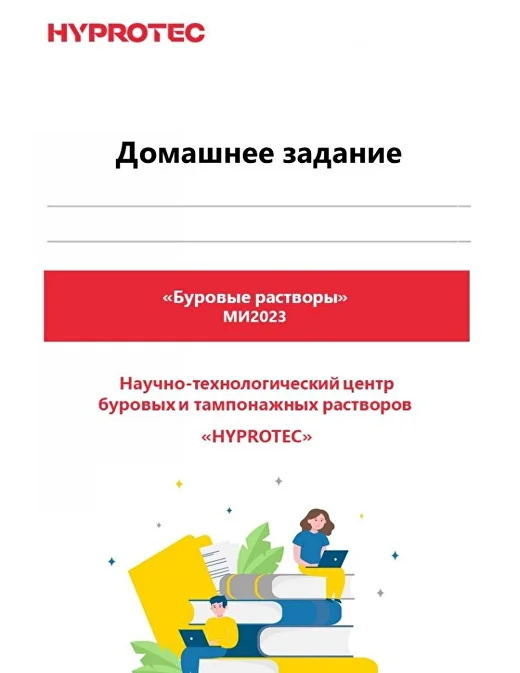 HYPROTEC

Домашнее задание

«Буровые растворы»
МИ2023

Научно-технологический центр буровых и тампонажных растворов

«HYPROTEC»